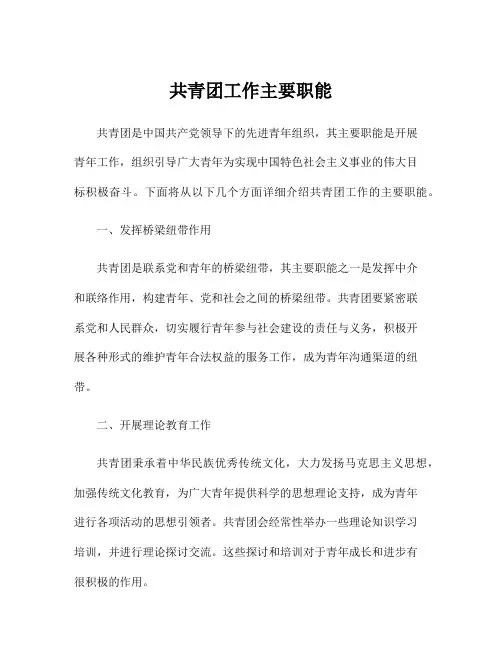 共青团工作主要职能

共青团是中国共产党领导下的先进青年组织，其主要职能是开展青年工作，组织引导广大青年为实现中国特色社会主义事业的伟大目标积极奋斗。下面将从以下几个方面详细介绍共青团工作的主要职能。

一、发挥桥梁纽带作用

共青团是联系党和青年的桥梁纽带，其主要职能之一是发挥中介和联络作用，构建青年、党和社会之间的桥梁纽带。共青团要紧密联系党和人民群众，切实履行青年参与社会建设的责任与义务，积极开展各种形式的维护青年合法权益的服务工作，成为青年沟通渠道的纽带。

二、开展理论教育工作

共青团秉承着中华民族优秀传统文化，大力发扬马克思主义思想，加强传统文化教育，为广大青年提供科学的思想理论支持，成为青年进行各项活动的思想引领者。共青团会经常性举办一些理论知识学习培训，并进行理论探讨交流。这些探讨和培训对于青年成长和进步有很积极的作用。